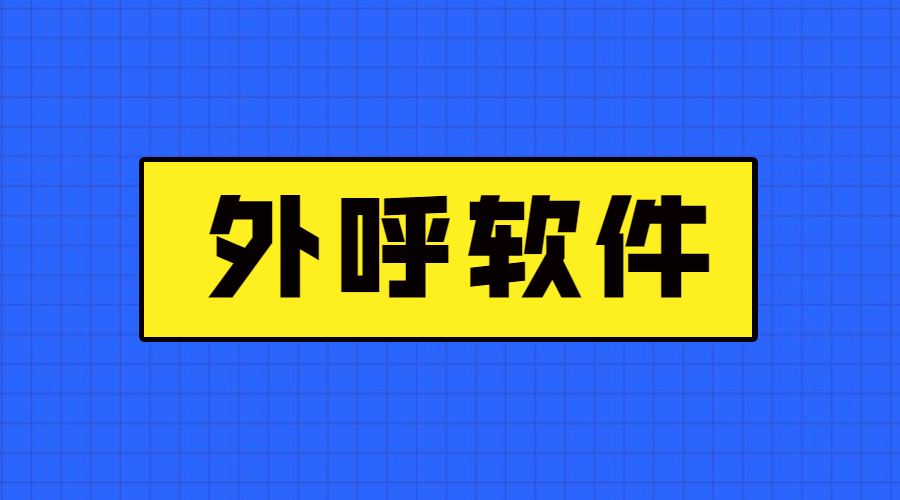 外呼软件